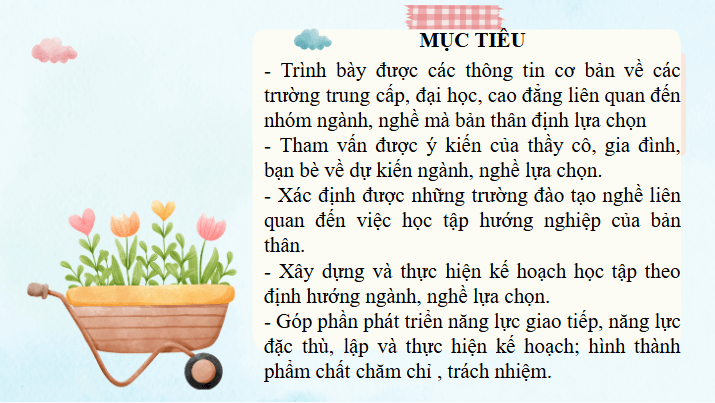 MỤC TIÊU

- Trình bày được các thông tin cơ bản về các trường trung cấp, đại học, cao đẳng liên quan đến nhóm ngành, nghề mà bản thân định lựa chọn
- Tham vấn được ý kiến của thầy cô, gia đình, bạn bè về dự kiến ngành, nghề lựa chọn.
- Xác định được những trường đào tạo nghề liên quan đến việc học tập hướng nghiệp của bản thân.
- Xây dựng và thực hiện kế hoạch học tập theo định hướng ngành, nghề lựa chọn.
- Góp phần phát triển năng lực giao tiếp, năng lực đặc thù, lập và thực hiện kế hoạch; hình thành phẩm chất chăm chỉ , trách nhiệm.